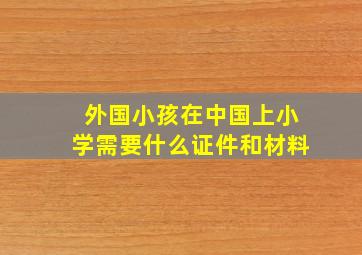 外国小孩在中国上小学需要什么证件和材料